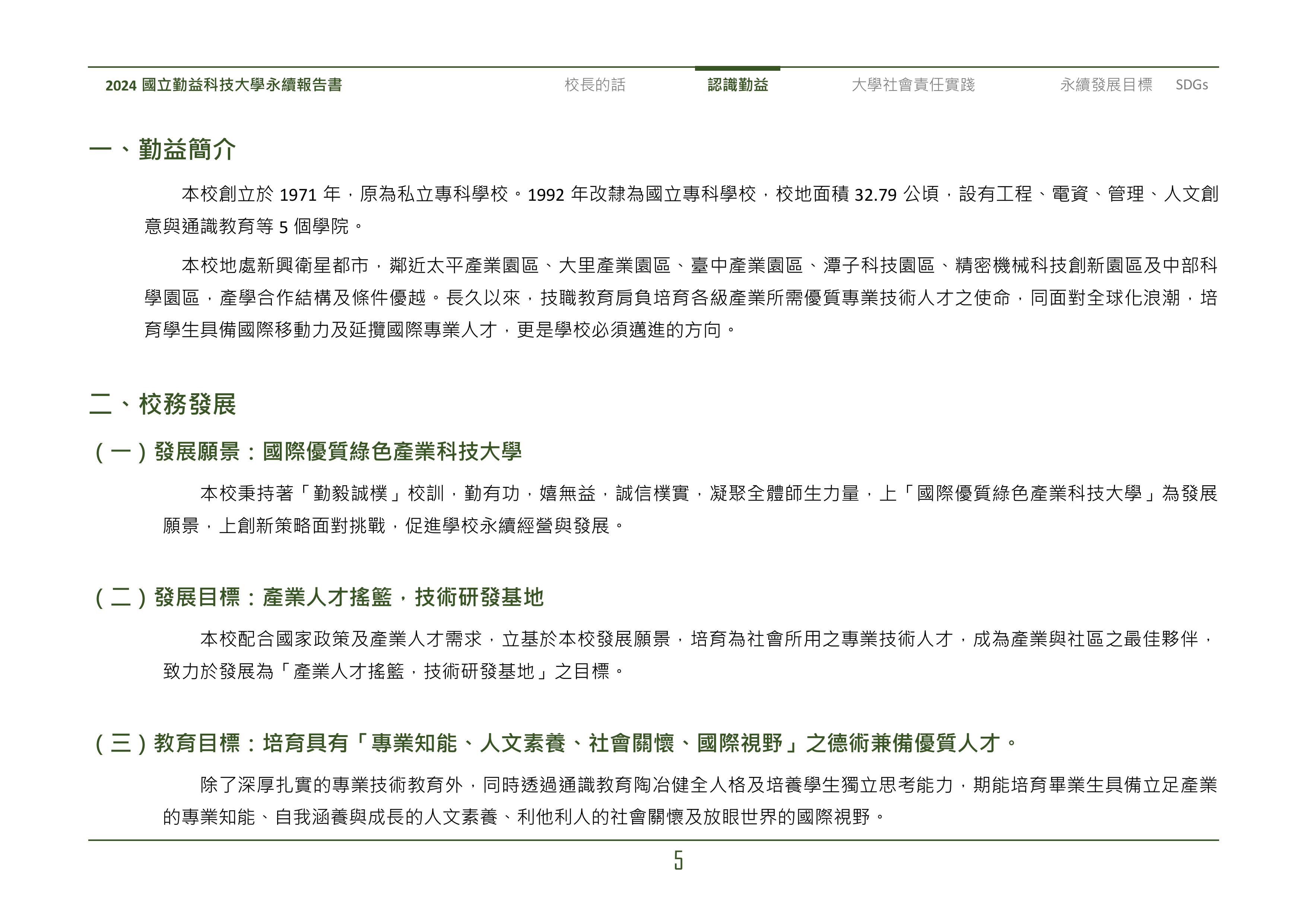 2024 國立勤益科技大學永續報告書　校長的話　認識勤益　大學社會責任實踐　永續發展目標　SDGs

一、勤益簡介

本校創立於 1971 年，原為私立專科學校。1992 年改隸為國立專科學校，校地面積 32.79 公頃，設有工程、電資、管理、人文創意與通識教育等 5 個學院。

本校地處新興衛星都市，鄰近太平產業園區、大里產業園區、臺中產業園區、潭子科技園區、精密機械科技創新園區及中部科學園區，產學合作結構及條件優越。長久以來，技職教育肩負培育各級產業所需優質專業技術人才之使命，同面對全球化浪潮，培育學生具備國際移動力及延攬國際專業人才，更是學校必須邁進的方向。

二、校務發展

（一）發展願景：國際優質綠色產業科技大學

本校秉持著「勤毅誠樸」校訓，勤有功，嬉無益，誠信樸實，凝聚全體師生力量，上「國際優質綠色產業科技大學」為發展願景，上創新策略面對挑戰，促進學校永續經營與發展。

（二）發展目標：產業人才搖籃，技術研發基地

本校配合國家政策及產業人才需求，立基於本校發展願景，培育為社會所用之專業技術人才，成為產業與社區之最佳夥伴，致力於發展為「產業人才搖籃，技術研發基地」之目標。

（三）教育目標：培育具有「專業知能、人文素養、社會關懷、國際視野」之德術兼備優質人才。

除了深厚扎實的專業技術教育外，同時透過通識教育陶冶健全人格及培養學生獨立思考能力，期能培育畢業生具備立足產業的專業知能、自我涵養與成長的人文素養、利他利人的社會關懷及放眼世界的國際視野。

5